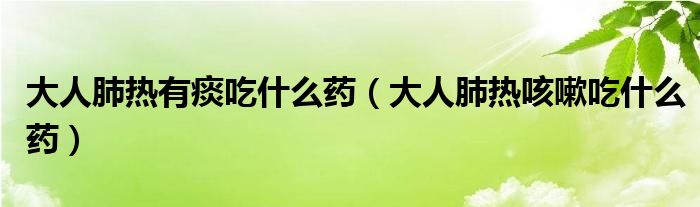 大人肺热有痰吃什么药（大人肺热咳嗽吃什么药）